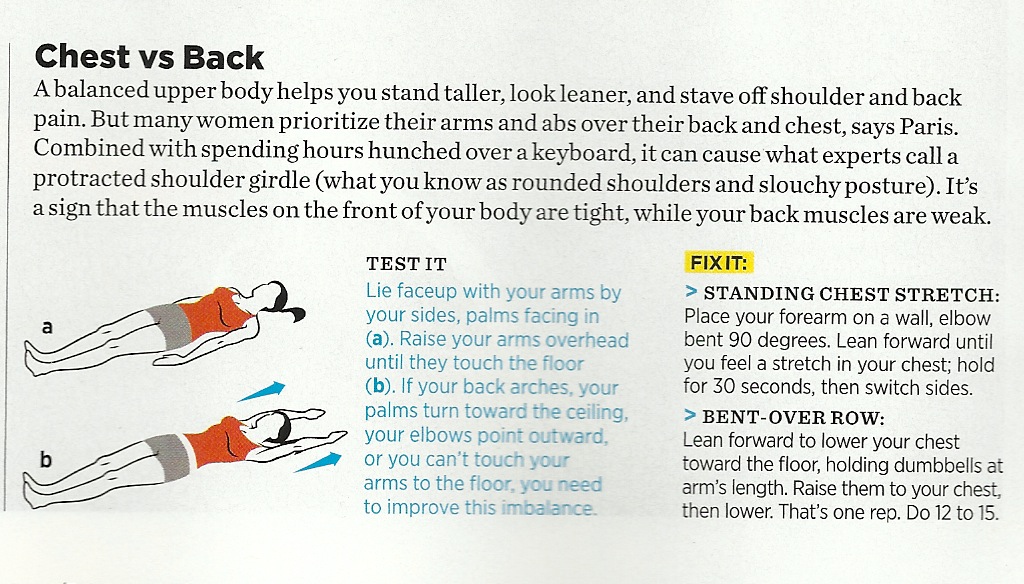 Chest vs Back

A balanced upper body helps you stand taller, look leaner, and stave off shoulder and back pain. But many women prioritize their arms and abs over their back and chest, says Paris. Combined with spending hours hunched over a keyboard, it can cause what experts call a protracted shoulder girdle (what you know as rounded shoulders and slouchy posture). It's a sign that the muscles on the front of your body are tight, while your back muscles are weak.

a

b

TEST IT

Lie faceup with your arms by your sides, palms facing in (a). Raise your arms overhead until they touch the floor (b). If your back arches, your palms turn toward the ceiling, your elbows point outward, or you can't touch your arms to the floor, you need to improve this imbalance.

FIX IT:

> STANDING CHEST STRETCH: Place your forearm on a wall, elbow bent 90 degrees. Lean forward until you feel a stretch in your chest; hold for 30 seconds, then switch sides.

> BENT-OVER ROW: Lean forward to lower your chest toward the floor, holding dumbbells at arm's length. Raise them to your chest, then lower. That's one rep. Do 12 to 15.